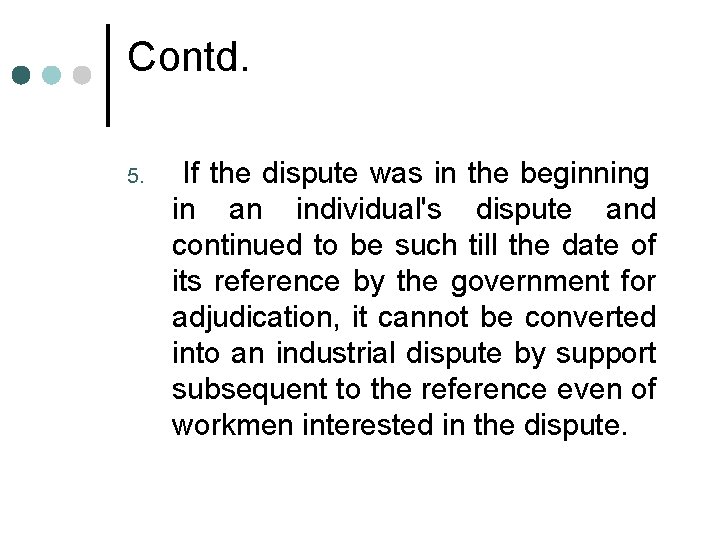 Contd.

5. If the dispute was in the beginning in an individual's dispute and continued to be such till the date of its reference by the government for adjudication, it cannot be converted into an industrial dispute by support subsequent to the reference even of workmen interested in the dispute.